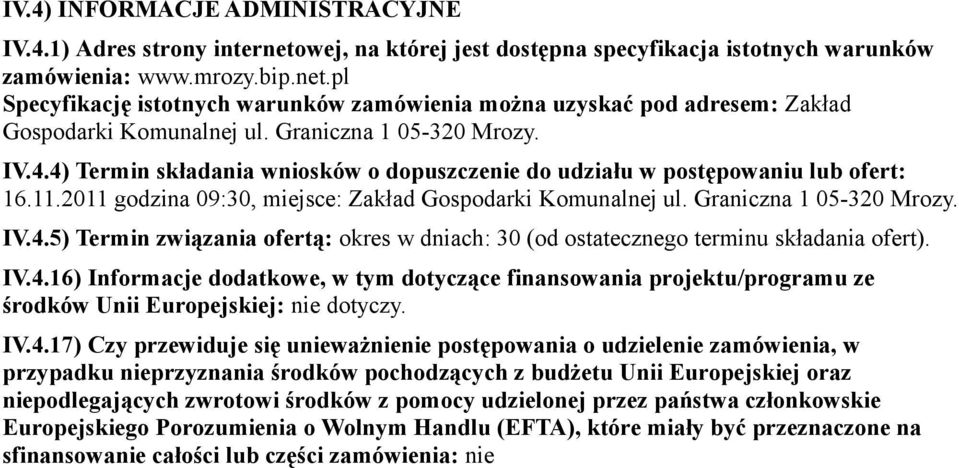 IV.4) INFORMACJE ADMINISTRACYJNE

IV.4.1) Adres strony internetowej, na której jest dostępna specyfikacja istotnych warunków zamówienia: www.mrozy.bip.net.pl
Specyfikację istotnych warunków zamówienia można uzyskać pod adresem: Zakład Gospodarki Komunalnej ul. Graniczna 1 05-320 Mrozy.

IV.4.4) Termin składania wniosków o dopuszczenie do udziału w postępowaniu lub ofert: 16.11.2011 godzina 09:30, miejsce: Zakład Gospodarki Komunalnej ul. Graniczna 1 05-320 Mrozy.

IV.4.5) Termin związania ofertą: okres w dniach: 30 (od ostatecznego terminu składania ofert).

IV.4.16) Informacje dodatkowe, w tym dotyczące finansowania projektu/programu ze środków Unii Europejskiej: nie dotyczy.

IV.4.17) Czy przewiduje się unieważnienie postępowania o udzielenie zamówienia, w przypadku nieprzyznania środków pochodzących z budżetu Unii Europejskiej oraz niepodlegających zwrotowi środków z pomocy udzielonej przez państwa członkowskie Europejskiego Porozumienia o Wolnym Handlu (EFTA), które miały być przeznaczone na sfinansowanie całości lub części zamówienia: nie